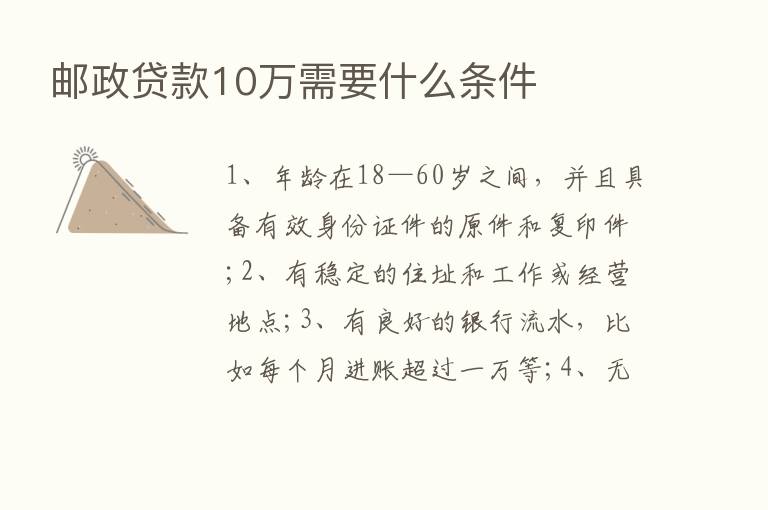 邮政贷款10万需要什么条件

1、年龄在18—60岁之间，并且具备有效身份证件的原件和复印件；2、有稳定的住址和工作或经营地点；3、有良好的银行流水，比如每个月进账超过一万等；4、无